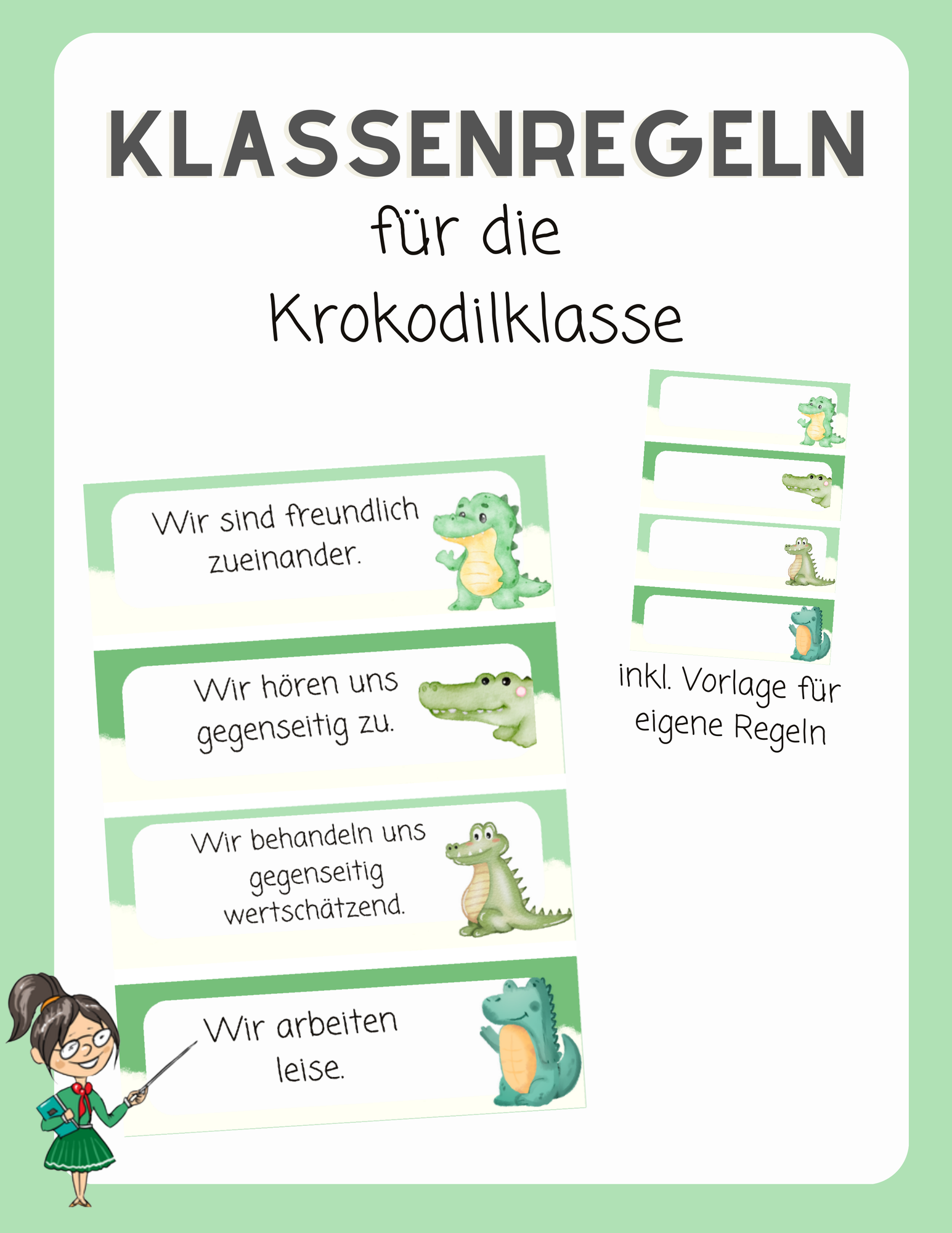 KLASSENREGELN
für die
Krokodilklasse

Wir sind freundlich zueinander.

Wir hören uns gegenseitig zu.

Wir behandeln uns gegenseitig wertschätzend.

Wir arbeiten leise.

inkl. Vorlage für eigene Regeln